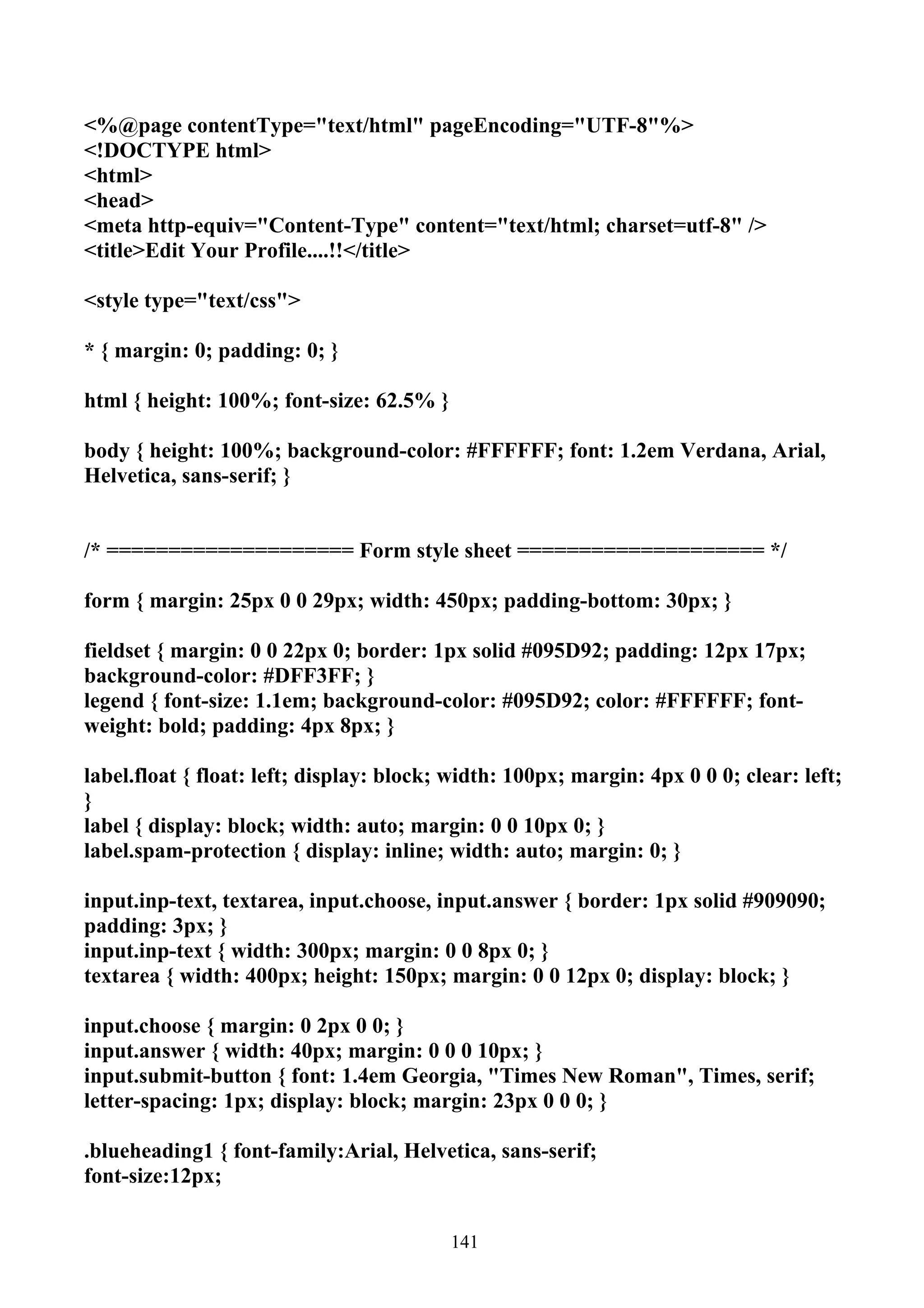 <%@page contentType="text/html" pageEncoding="UTF-8"%>
<!DOCTYPE html>
<html>
<head>
<meta http-equiv="Content-Type" content="text/html; charset=utf-8" />
<title>Edit Your Profile....!!</title>

<style type="text/css">

* { margin: 0; padding: 0; }

html { height: 100%; font-size: 62.5% }

body { height: 100%; background-color: #FFFFFF; font: 1.2em Verdana, Arial, Helvetica, sans-serif; }

/* ==================== Form style sheet ==================== */

form { margin: 25px 0 0 29px; width: 450px; padding-bottom: 30px; }

fieldset { margin: 0 0 22px 0; border: 1px solid #095D92; padding: 12px 17px; background-color: #DFF3FF; }
legend { font-size: 1.1em; background-color: #095D92; color: #FFFFFF; font-weight: bold; padding: 4px 8px; }

label.float { float: left; display: block; width: 100px; margin: 4px 0 0 0; clear: left; }
label { display: block; width: auto; margin: 0 0 10px 0; }
label.spam-protection { display: inline; width: auto; margin: 0; }

input.inp-text, textarea, input.choose, input.answer { border: 1px solid #909090; padding: 3px; }
input.inp-text { width: 300px; margin: 0 0 8px 0; }
textarea { width: 400px; height: 150px; margin: 0 0 12px 0; display: block; }

input.choose { margin: 0 2px 0 0; }
input.answer { width: 40px; margin: 0 0 0 10px; }
input.submit-button { font: 1.4em Georgia, "Times New Roman", Times, serif; letter-spacing: 1px; display: block; margin: 23px 0 0 0; }

.blueheading1 { font-family:Arial, Helvetica, sans-serif;
font-size:12px;

141